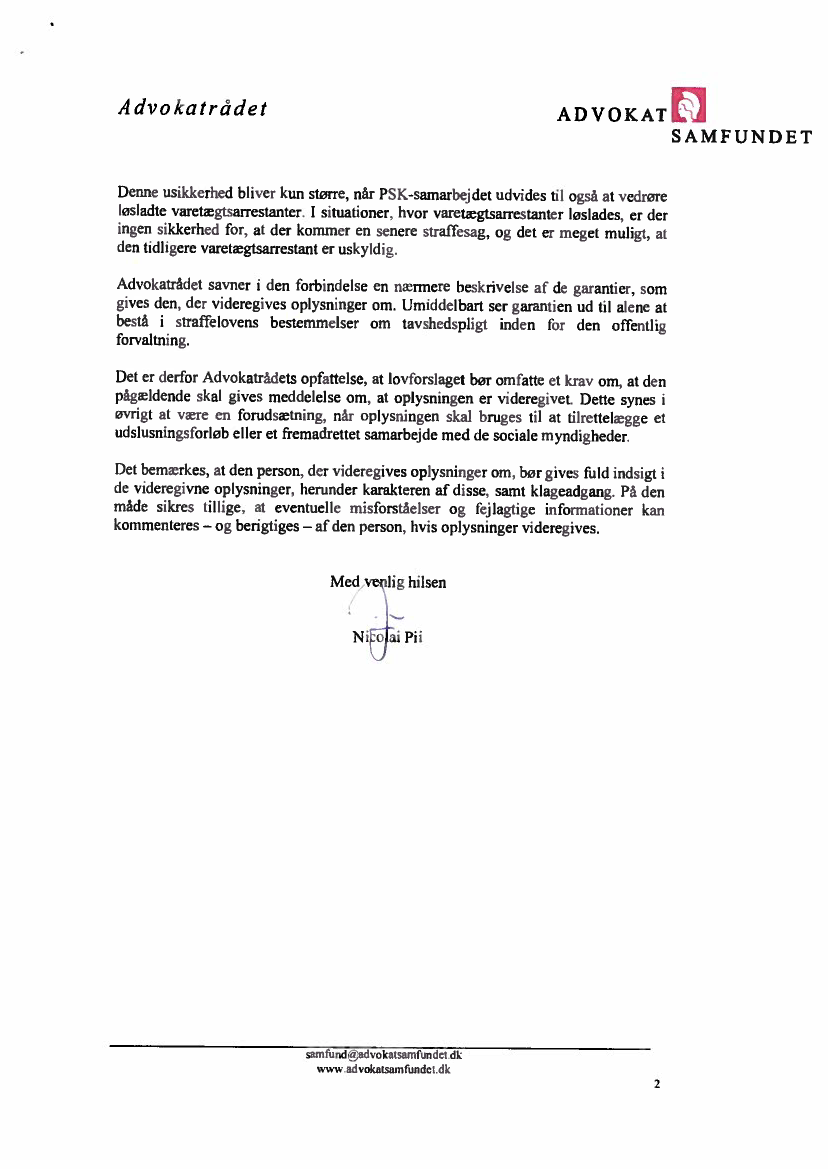 Advokatrådet

ADVOKAT SAMFUNDET

Denne usikkerhed bliver kun større, når PSK-samarbejdet udvides til også at vedrøre løsladte varetægtsarrestanter. I situationer, hvor varetægtsarrestanter løslades, er der ingen sikkerhed for, at der kommer en senere straffesag, og det er meget muligt, at den tidligere varetægtsarrestant er uskyldig.

Advokatrådet savner i den forbindelse en nærmere beskrivelse af de garantier, som gives den, der videregives oplysninger om. Umiddelbart ser garantien ud til alene at bestå i straffelovens bestemmelser om tavshedspligt inden for den offentlig forvaltning.

Det er derfor Advokatrådets opfattelse, at lovforslaget bør omfatte et krav om, at den pågældende skal gives meddelelse om, at oplysningen er videregivet. Dette synes i øvrigt at være en forudsætning, når oplysningen skal bruges til at tilrettelægge et udslusningsforløb eller et fremadrettet samarbejde med de sociale myndigheder.

Det bemærkes, at den person, der videregives oplysninger om, bør gives fuld indsigt i de videregivne oplysninger, herunder karakteren af disse, samt klageadgang. På den måde sikres tillige, at eventuelle misforståelser og fejlagtige informationer kan kommenteres – og berigtiges – af den person, hvis oplysninger videregives.

Med venlig hilsen

Nicolai Pii

samfund@advokatsamfundet.dk
www.advokatsamfundet.dk

2